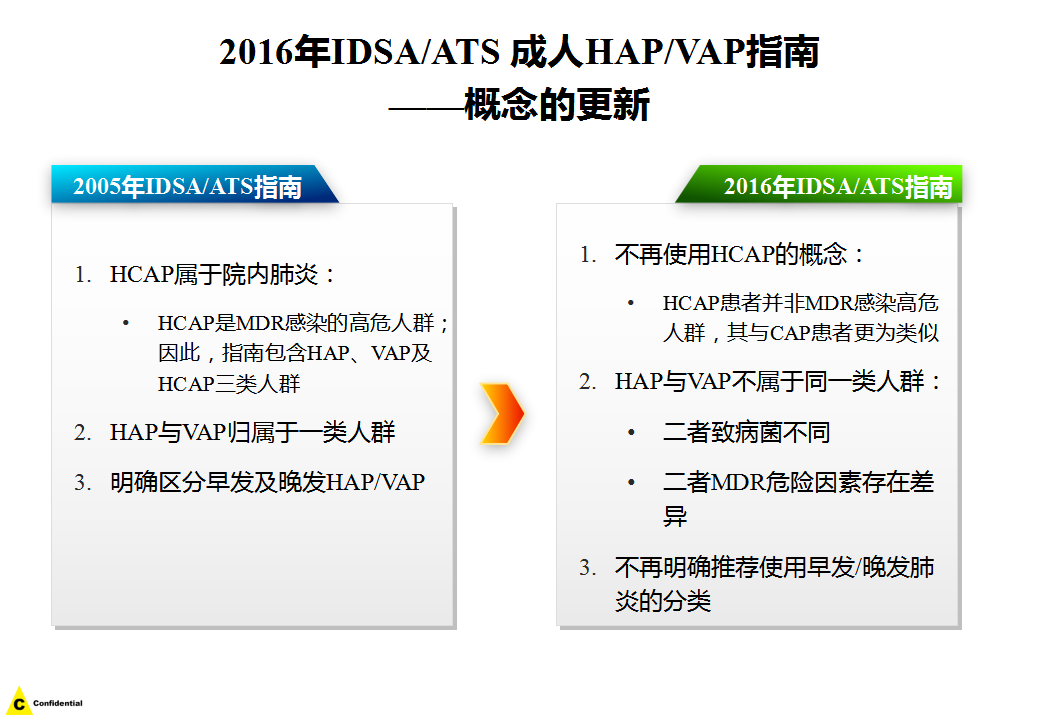 2016年IDSA/ATS 成人HAP/VAP指南
——概念的更新

2005年IDSA/ATS指南

1. HCAP属于院内肺炎：
 • HCAP是MDR感染的高危人群；因此，指南包含HAP、VAP及HCAP三类人群
2. HAP与VAP归属于一类人群
3. 明确区分早发及晚发HAP/VAP

2016年IDSA/ATS指南

1. 不再使用HCAP的概念：
 • HCAP患者并非MDR感染高危人群，其与CAP患者更为类似
2. HAP与VAP不属于同一类人群：
 • 二者致病菌不同
 • 二者MDR危险因素存在差异
3. 不再明确推荐使用早发/晚发肺炎的分类

C Confidential